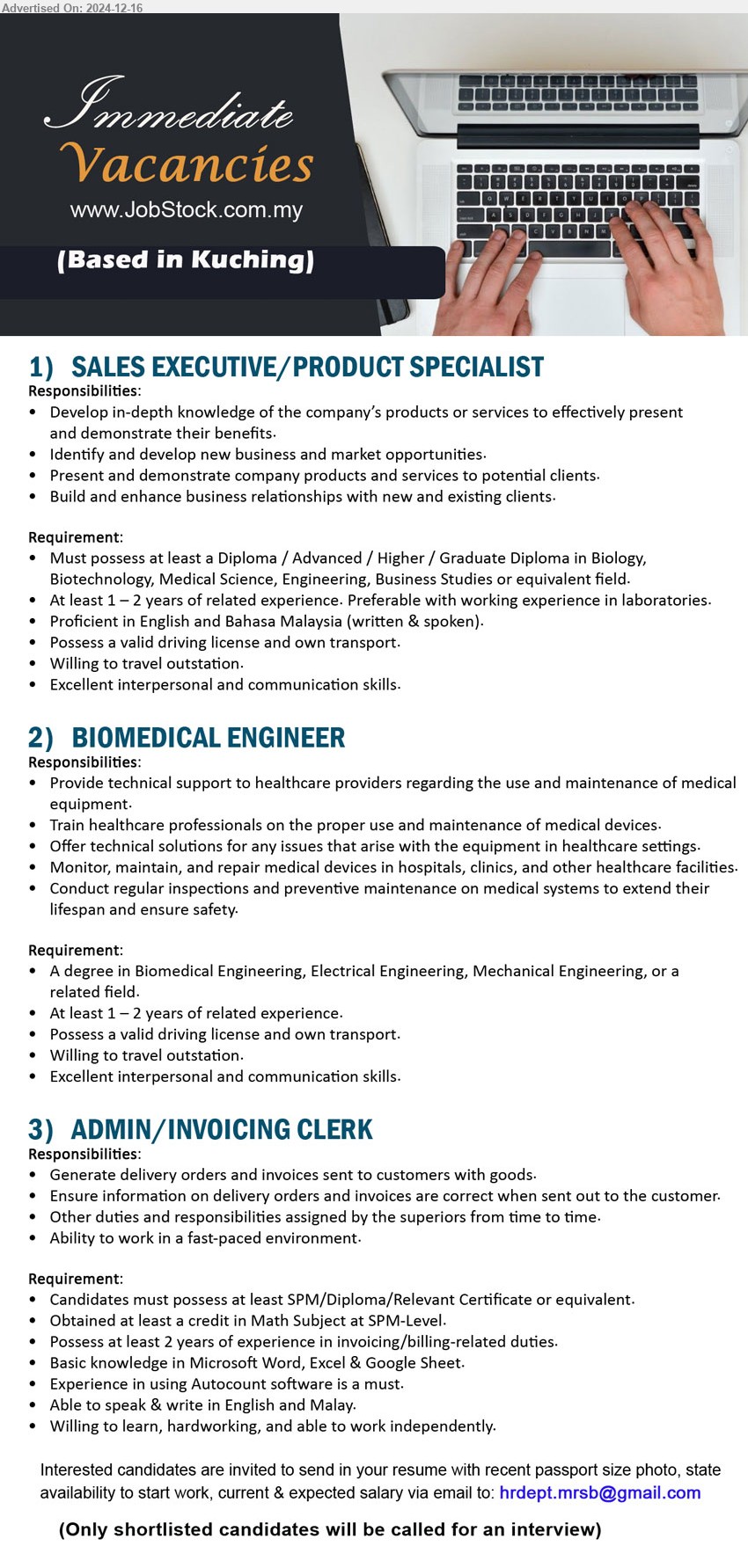 Advertised On: 2024-12-16

Immediate Vacancies
www.JobStock.com.my

(Based in Kuching)

1) SALES EXECUTIVE/PRODUCT SPECIALIST
Responsibilities:
• Develop in-depth knowledge of the company's products or services to effectively present and demonstrate their benefits.
• Identify and develop new business and market opportunities.
• Present and demonstrate company products and services to potential clients.
• Build and enhance business relationships with new and existing clients.

Requirement:
• Must possess at least a Diploma / Advanced / Higher / Graduate Diploma in Biology, Biotechnology, Medical Science, Engineering, Business Studies or equivalent field.
• At least 1 – 2 years of related experience. Preferable with working experience in laboratories.
• Proficient in English and Bahasa Malaysia (written & spoken).
• Possess a valid driving license and own transport.
• Willing to travel outstation.
• Excellent interpersonal and communication skills.

2) BIOMEDICAL ENGINEER
Responsibilities:
• Provide technical support to healthcare providers regarding the use and maintenance of medical equipment.
• Train healthcare professionals on the proper use and maintenance of medical devices.
• Offer technical solutions for any issues that arise with the equipment in healthcare settings.
• Monitor, maintain, and repair medical devices in hospitals, clinics, and other healthcare facilities.
• Conduct regular inspections and preventive maintenance on medical systems to extend their lifespan and ensure safety.

Requirement:
• A degree in Biomedical Engineering, Electrical Engineering, Mechanical Engineering, or a related field.
• At least 1 – 2 years of related experience.
• Possess a valid driving license and own transport.
• Willing to travel outstation.
• Excellent interpersonal and communication skills.

3) ADMIN/INVOICING CLERK
Responsibilities:
• Generate delivery orders and invoices sent to customers with goods.
• Ensure information on delivery orders and invoices are correct when sent out to the customer.
• Other duties and responsibilities assigned by the superiors from time to time.
• Ability to work in a fast-paced environment.

Requirement:
• Candidates must possess at least SPM/Diploma/Relevant Certificate or equivalent.
• Obtained at least a credit in Math Subject at SPM-Level.
• Possess at least 2 years of experience in invoicing/billing-related duties.
• Basic knowledge in Microsoft Word, Excel & Google Sheet.
• Experience in using Autocount software is a must.
• Able to speak & write in English and Malay.
• Willing to learn, hardworking, and able to work independently.

Interested candidates are invited to send in your resume with recent passport size photo, state availability to start work, current & expected salary via email to: hrdept.mrsb@gmail.com

(Only shortlisted candidates will be called for an interview)